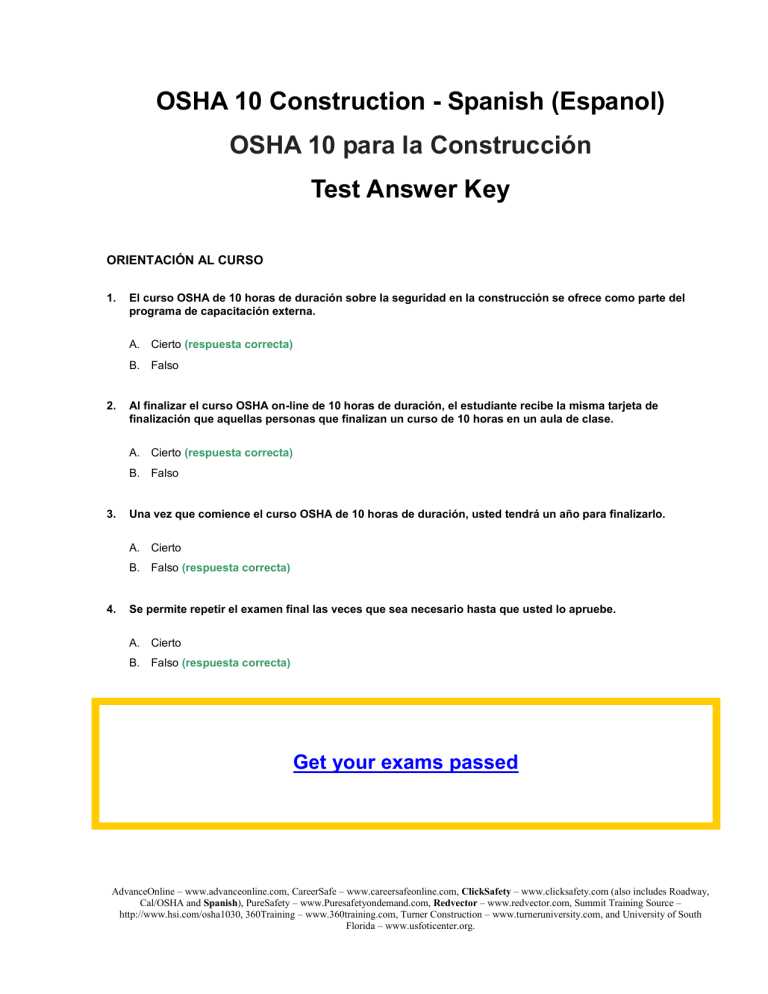 OSHA 10 Construction - Spanish (Espanol)

OSHA 10 para la Construcción

Test Answer Key

ORIENTACIÓN AL CURSO

1. El curso OSHA de 10 horas de duración sobre la seguridad en la construcción se ofrece como parte del programa de capacitación externa.

A. Cierto (respuesta correcta)
B. Falso

2. Al finalizar el curso OSHA on-line de 10 horas de duración, el estudiante recibe la misma tarjeta de finalización que aquellas personas que finalizan un curso de 10 horas en un aula de clase.

A. Cierto (respuesta correcta)
B. Falso

3. Una vez que comience el curso OSHA de 10 horas de duración, usted tendrá un año para finalizarlo.

A. Cierto
B. Falso (respuesta correcta)

4. Se permite repetir el examen final las veces que sea necesario hasta que usted lo apruebe.

A. Cierto
B. Falso (respuesta correcta)

Get your exams passed

AdvanceOnline – www.advanceonline.com, CareerSafe – www.careersafeonline.com, ClickSafety – www.clicksafety.com (also includes Roadway, Cal/OSHA and Spanish), PureSafety – www.Puresafetyondemand.com, Redvector – www.redvector.com, Summit Training Source – http://www.hsi.com/osha1030, 360Training – www.360training.com, Turner Construction – www.turneruniversity.com, and University of South Florida – www.usfoticenter.org.